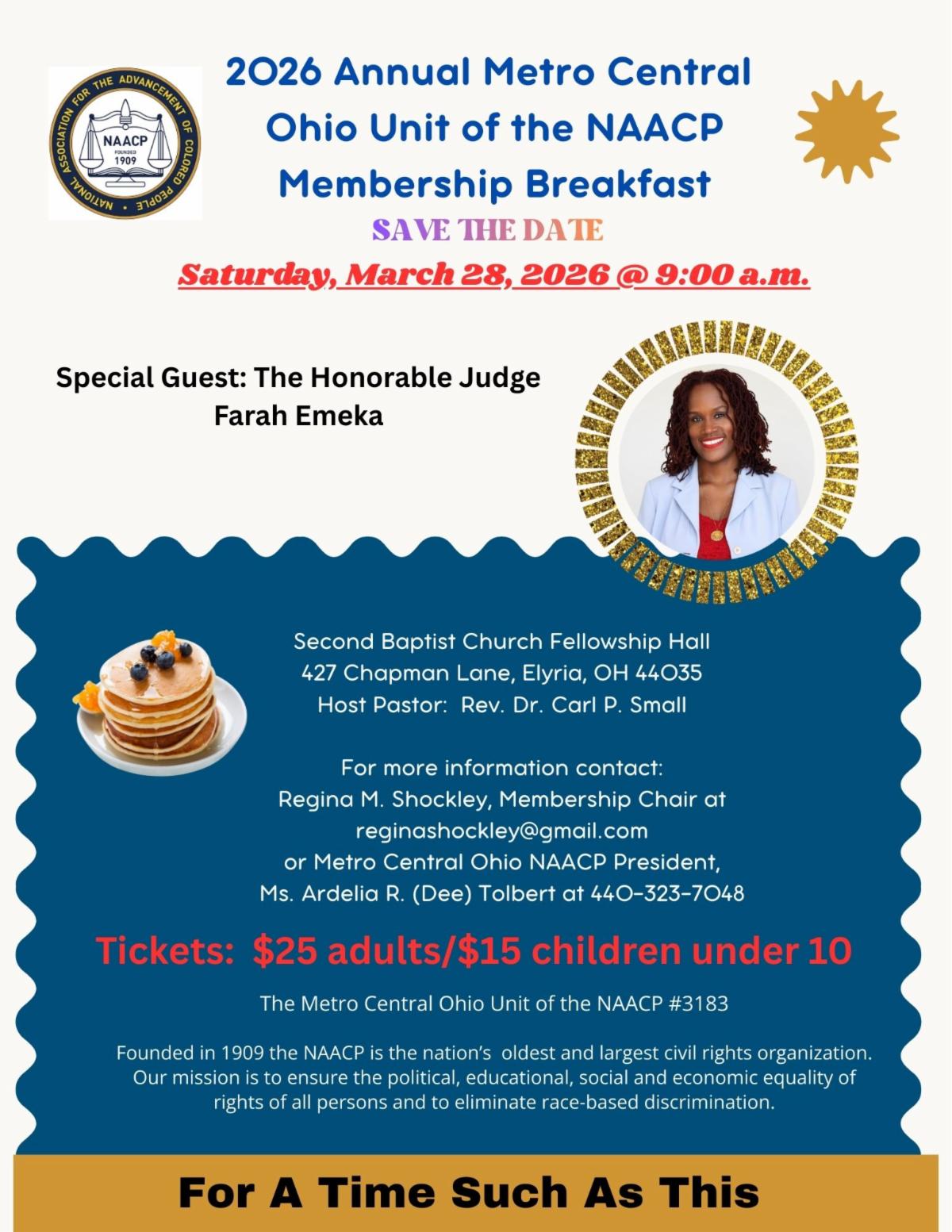 NATIONAL ASSOCIATION FOR THE ADVANCEMENT OF COLORED PEOPLE
NAACP
FOUNDED
1909

2026 Annual Metro Central Ohio Unit of the NAACP Membership Breakfast

SAVE THE DATE

Saturday, March 28, 2026 @ 9:00 a.m.

Special Guest: The Honorable Judge Farah Emeka

Second Baptist Church Fellowship Hall
427 Chapman Lane, Elyria, OH 44035
Host Pastor: Rev. Dr. Carl P. Small

For more information contact:
Regina M. Shockley, Membership Chair at reginashockley@gmail.com
or Metro Central Ohio NAACP President,
Ms. Ardelia R. (Dee) Tolbert at 440-323-7048

Tickets: $25 adults/$15 children under 10

The Metro Central Ohio Unit of the NAACP #3183

Founded in 1909 the NAACP is the nation's oldest and largest civil rights organization. Our mission is to ensure the political, educational, social and economic equality of rights of all persons and to eliminate race-based discrimination.

For A Time Such As This